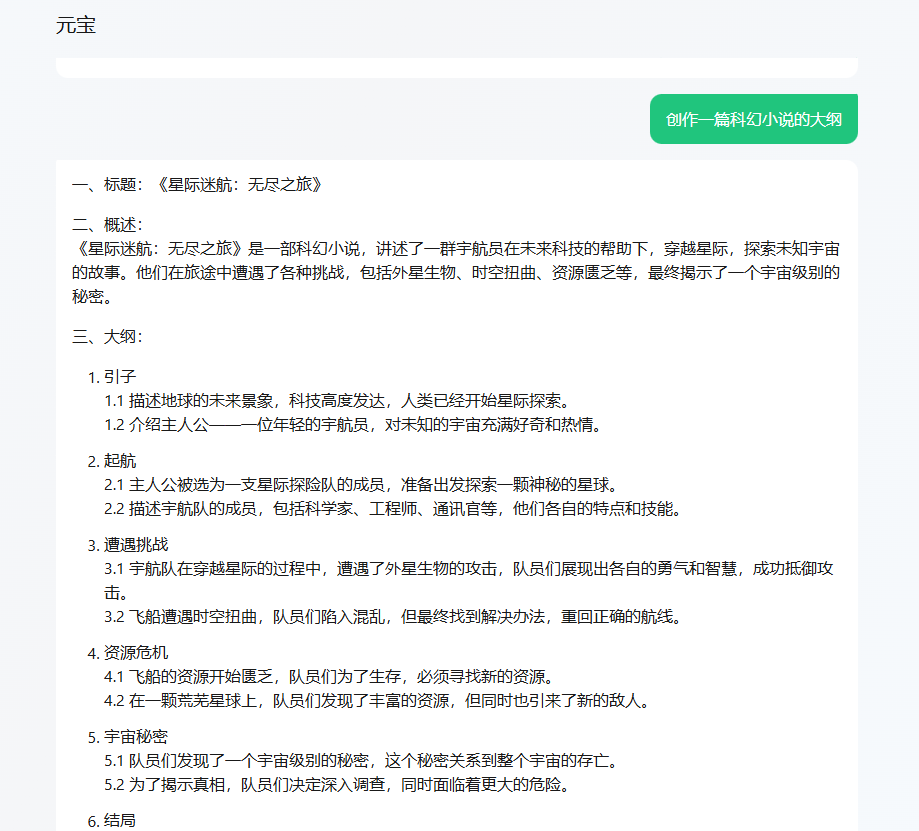 元宝

创作一篇科幻小说的大纲

一、标题：《星际迷航：无尽之旅》

二、概述：
《星际迷航：无尽之旅》是一部科幻小说，讲述了一群宇航员在未来科技的帮助下，穿越星际，探索未知宇宙的故事。他们在旅途中遭遇了各种挑战，包括外星生物、时空扭曲、资源匮乏等，最终揭示了一个宇宙级别的秘密。

三、大纲：

1. 引子
1.1 描述地球的未来景象，科技高度发达，人类已经开始星际探索。
1.2 介绍主人公——一位年轻的宇航员，对未知的宇宙充满好奇和热情。

2. 起航
2.1 主人公被选为一支星际探险队的成员，准备出发探索一颗神秘的星球。
2.2 描述宇航队的成员，包括科学家、工程师、通讯官等，他们各自的特点和技能。

3. 遭遇挑战
3.1 宇航队在穿越星际的过程中，遭遇了外星生物的攻击，队员们展现出各自的勇气和智慧，成功抵御攻击。
3.2 飞船遭遇时空扭曲，队员们陷入混乱，但最终找到解决办法，重回正确的航线。

4. 资源危机
4.1 飞船的资源开始匮乏，队员们为了生存，必须寻找新的资源。
4.2 在一颗荒芜星球上，队员们发现了丰富的资源，但同时也引来了新的敌人。

5. 宇宙秘密
5.1 队员们发现了一个宇宙级别的秘密，这个秘密关系到整个宇宙的存亡。
5.2 为了揭示真相，队员们决定深入调查，同时面临着更大的危险。

6. 结局